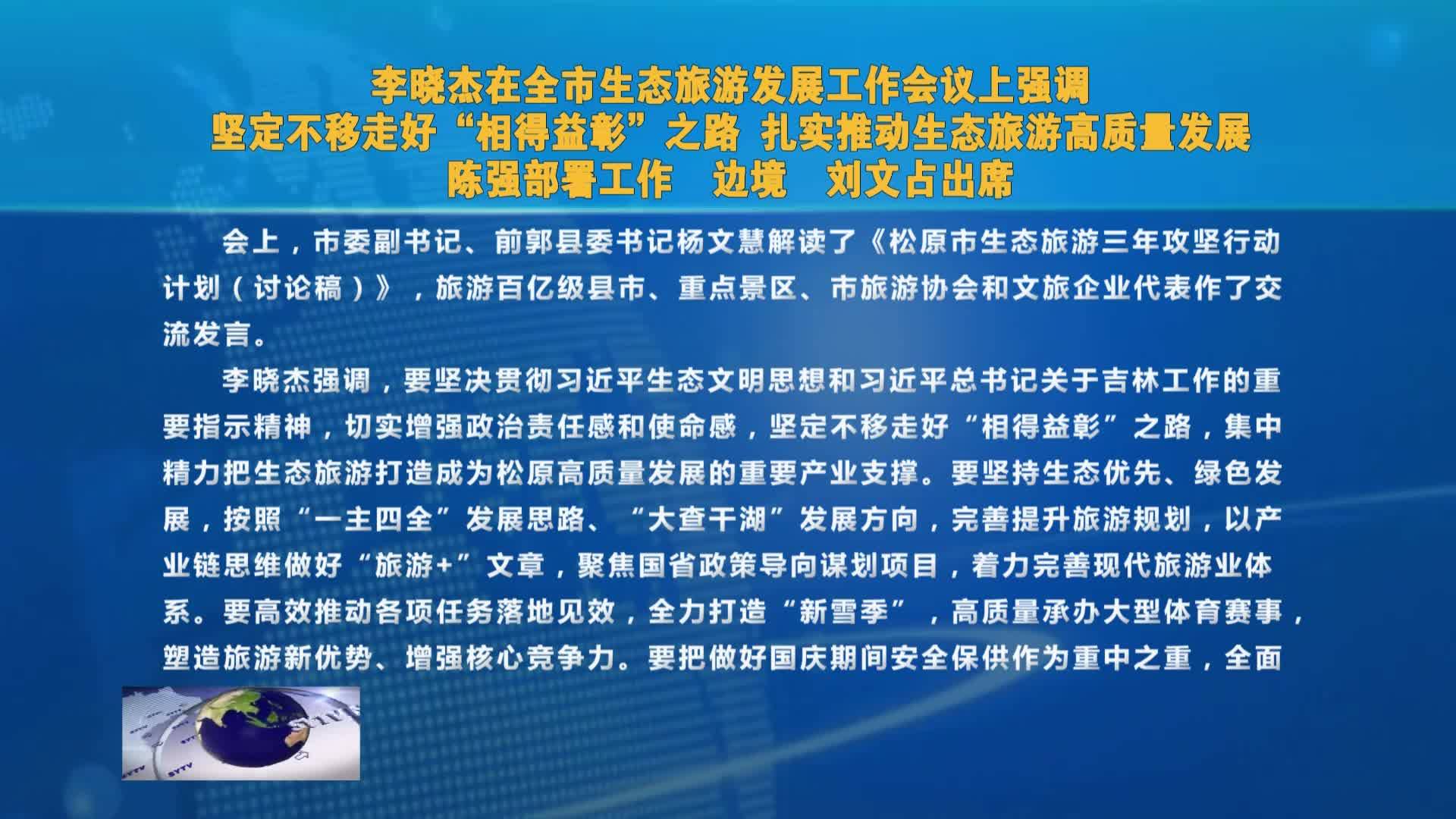 李晓杰在全市生态旅游发展工作会议上强调
坚定不移走好“相得益彰”之路 扎实推动生态旅游高质量发展
陈强部署工作 边境 刘文占出席

会上，市委副书记、前郭县委书记杨文慧解读了《松原市生态旅游三年攻坚行动计划（讨论稿）》，旅游百亿级县市、重点景区、市旅游协会和文旅企业代表作了交流发言。

李晓杰强调，要坚决贯彻习近平生态文明思想和习近平总书记关于吉林工作的重要指示精神，切实增强政治责任感和使命感，坚定不移走好“相得益彰”之路，集中精力把生态旅游打造成为松原高质量发展的重要产业支撑。要坚持生态优先、绿色发展，按照“一主四全”发展思路、“大查干湖”发展方向，完善提升旅游规划，以产业链思维做好“旅游+”文章，聚焦国省政策导向谋划项目，着力完善现代旅游业体系。要高效推动各项任务落地见效，全力打造“新雪季”，高质量承办大型体育赛事，塑造旅游新优势、增强核心竞争力。要把做好国庆期间安全保供作为重中之重，全面

SYTV